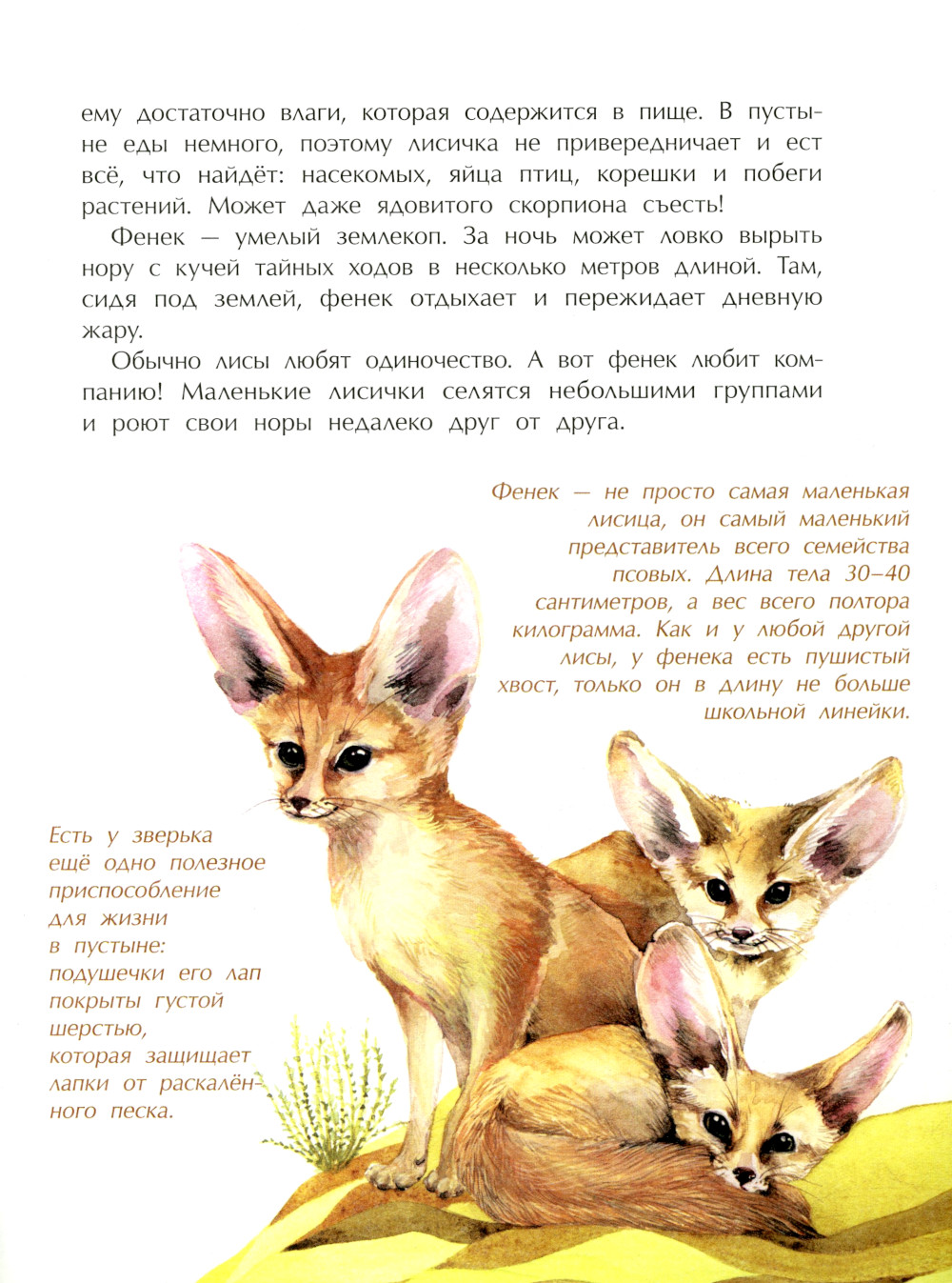 ему достаточно влаги, которая содержится в пище. В пустыне еды немного, поэтому лисичка не привередничает и ест всё, что найдёт: насекомых, яйца птиц, корешки и побеги растений. Может даже ядовитого скорпиона съесть!

Фенек — умелый землекоп. За ночь может ловко вырыть нору с кучей тайных ходов в несколько метров длиной. Там, сидя под землей, фенек отдыхает и пережидает дневную жару.

Обычно лисы любят одиночество. А вот фенек любит компанию! Маленькие лисички селятся небольшими группами и роют свои норы недалеко друг от друга.

Фенек — не просто самая маленькая лисица, он самый маленький представитель всего семейства псовых. Длина тела 30–40 сантиметров, а вес всего полтора килограмма. Как и у любой другой лисы, у фенека есть пушистый хвост, только он в длину не больше школьной линейки.

Есть у зверька ещё одно полезное приспособление для жизни в пустыне: подушечки его лап покрыты густой шерстью, которая защищает лапки от раскалённого песка.